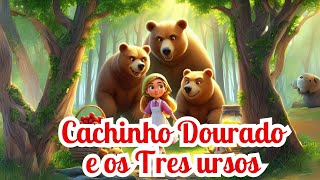 Cachinho Dourado e os Tres ursos